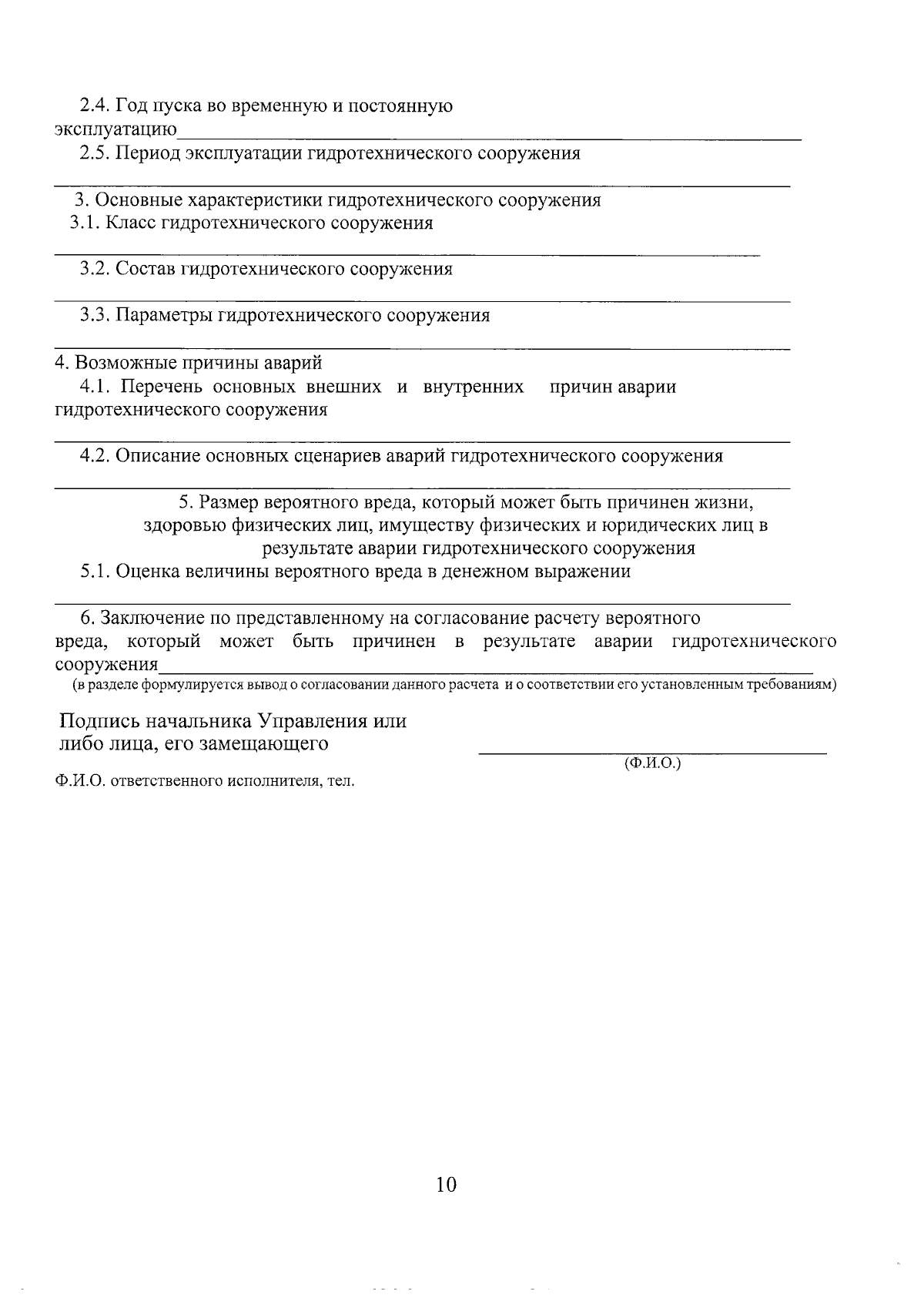 2.4. Год пуска во временную и постоянную эксплуатацию____

2.5. Период эксплуатации гидротехнического сооружения

____

3. Основные характеристики гидротехнического сооружения

3.1. Класс гидротехнического сооружения

____

3.2. Состав гидротехнического сооружения

____

3.3. Параметры гидротехнического сооружения

____

4. Возможные причины аварий

4.1. Перечень основных внешних и внутренних причин аварии гидротехнического сооружения

____

4.2. Описание основных сценариев аварий гидротехнического сооружения

____

5. Размер вероятного вреда, который может быть причинен жизни, здоровью физических лиц, имуществу физических и юридических лиц в результате аварии гидротехнического сооружения

5.1. Оценка величины вероятного вреда в денежном выражении

____

6. Заключение по представленному на согласование расчету вероятного вреда, который может быть причинен в результате аварии гидротехнического сооружения____

(в разделе формулируется вывод о согласовании данного расчета и о соответствии его установленным требованиям)

Подпись начальника Управления или
либо лица, его замещающего ____
(Ф.И.О.)

Ф.И.О. ответственного исполнителя, тел.

10